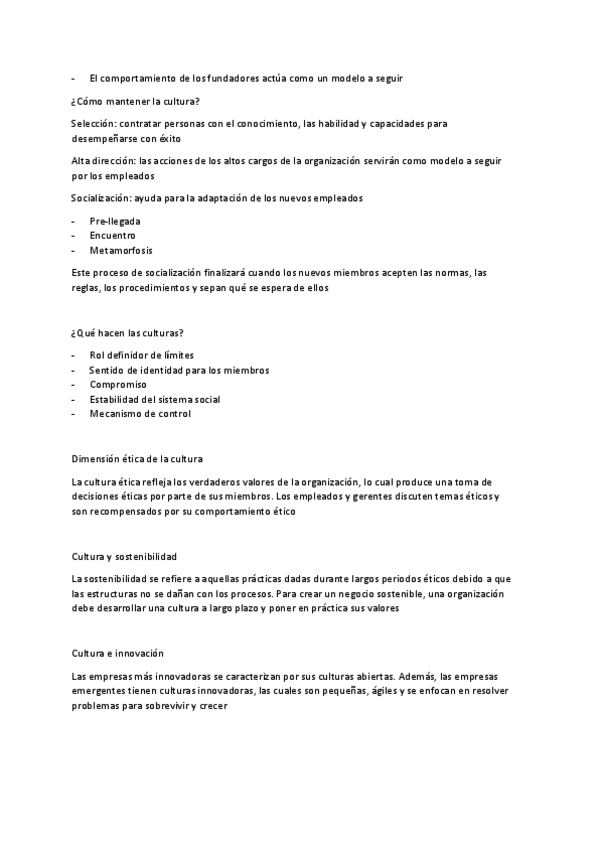 - El comportamiento de los fundadores actúa como un modelo a seguir

¿Cómo mantener la cultura?

Selección: contratar personas con el conocimiento, las habilidad y capacidades para desempeñarse con éxito

Alta dirección: las acciones de los altos cargos de la organización servirán como modelo a seguir por los empleados

Socialización: ayuda para la adaptación de los nuevos empleados

- Pre-llegada
- Encuentro
- Metamorfosis

Este proceso de socialización finalizará cuando los nuevos miembros acepten las normas, las reglas, los procedimientos y sepan qué se espera de ellos

¿Qué hacen las culturas?

- Rol definidor de límites
- Sentido de identidad para los miembros
- Compromiso
- Estabilidad del sistema social
- Mecanismo de control

Dimensión ética de la cultura

La cultura ética refleja los verdaderos valores de la organización, lo cual produce una toma de decisiones éticas por parte de sus miembros. Los empleados y gerentes discuten temas éticos y son recompensados por su comportamiento ético

Cultura y sostenibilidad

La sostenibilidad se refiere a aquellas prácticas dadas durante largos periodos éticos debido a que las estructuras no se dañan con los procesos. Para crear un negocio sostenible, una organización debe desarrollar una cultura a largo plazo y poner en práctica sus valores

Cultura e innovación

Las empresas más innovadoras se caracterizan por sus culturas abiertas. Además, las empresas emergentes tienen culturas innovadoras, las cuales son pequeñas, ágiles y se enfocan en resolver problemas para sobrevivir y crecer